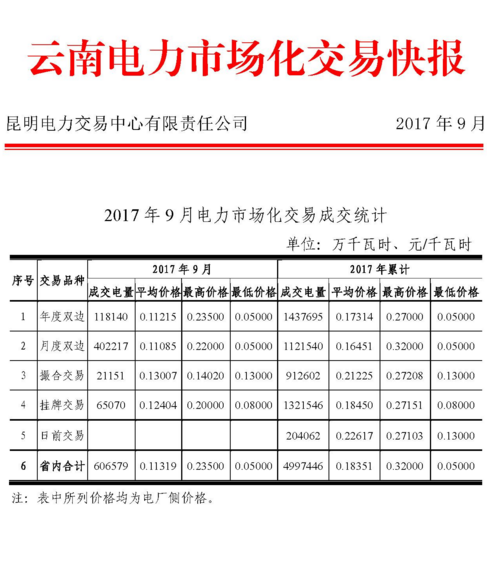 云南电力市场化交易快报

昆明电力交易中心有限责任公司 2017年9月

2017年9月电力市场化交易成交统计

单位：万千瓦时、元/千瓦时

| 序号 | 交易品种 | 2017年9月 | | | | 2017年累计 | | | |
|---|---|---|---|---|---|---|---|---|---|
| | | 成交电量 | 平均价格 | 最高价格 | 最低价格 | 成交电量 | 平均价格 | 最高价格 | 最低价格 |
| 1 | 年度双边 | 118140 | 0.11215 | 0.23500 | 0.05000 | 1437695 | 0.17314 | 0.27000 | 0.05000 |
| 2 | 月度双边 | 402217 | 0.11085 | 0.22000 | 0.05000 | 1121540 | 0.16451 | 0.32000 | 0.05000 |
| 3 | 撮合交易 | 21151 | 0.13007 | 0.14020 | 0.13000 | 912602 | 0.21225 | 0.27208 | 0.13000 |
| 4 | 挂牌交易 | 65070 | 0.12404 | 0.20000 | 0.08000 | 1321546 | 0.18450 | 0.27151 | 0.08000 |
| 5 | 日前交易 | | | | | 204062 | 0.22617 | 0.27103 | 0.13000 |
| 6 | 省内合计 | 606579 | 0.11319 | 0.23500 | 0.05000 | 4997446 | 0.18351 | 0.32000 | 0.05000 |

注：表中所列价格均为电厂侧价格。